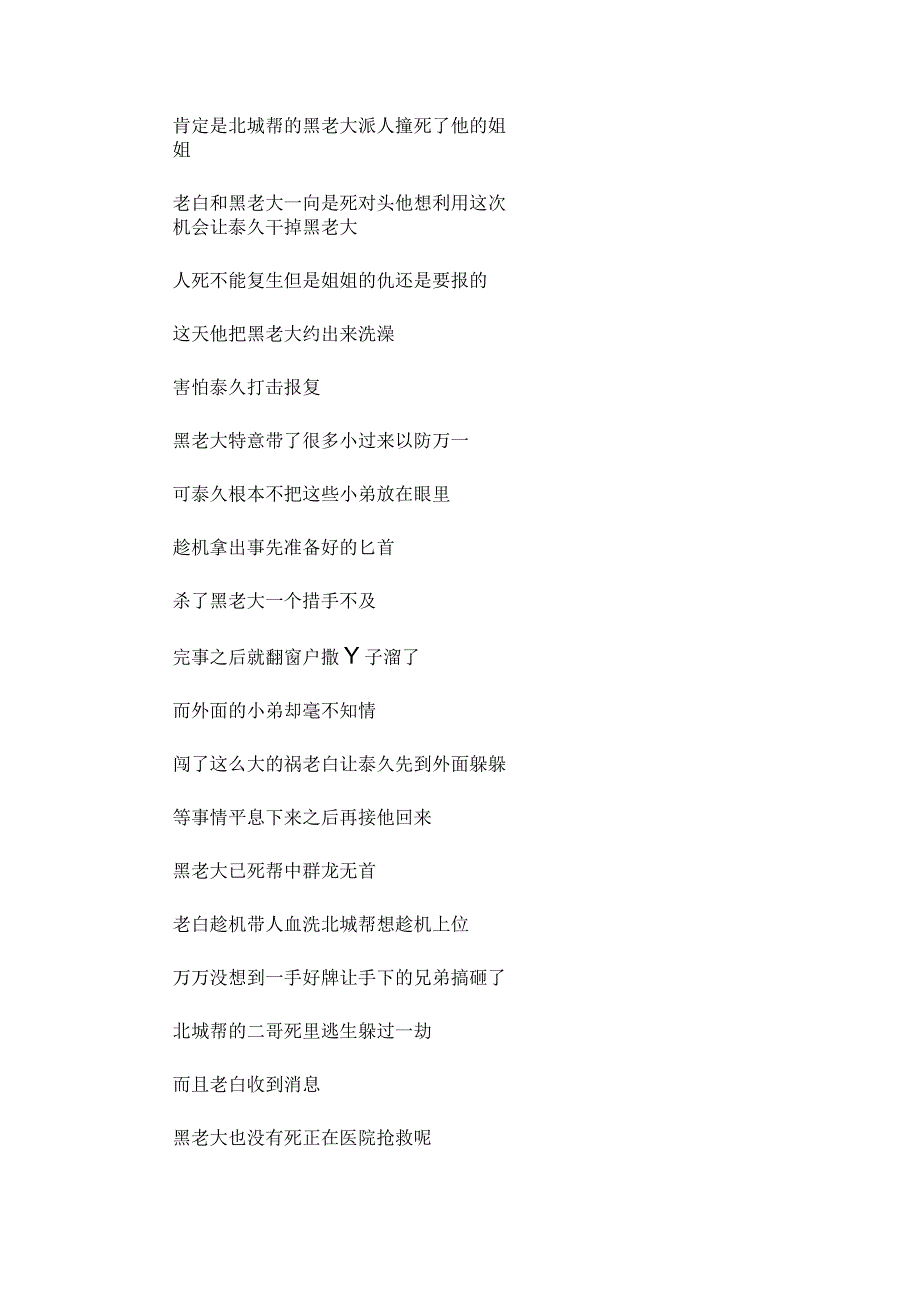 肯定是北城帮的黑老大派人撞死了他的姐姐

老白和黑老大一向是死对头他想利用这次机会让泰久干掉黑老大

人死不能复生但是姐姐的仇还是要报的

这天他把黑老大约出来洗澡

害怕泰久打击报复

黑老大特意带了很多小过来以防万一

可泰久根本不把这些小弟放在眼里

趁机拿出事先准备好的匕首

杀了黑老大一个措手不及

完事之后就翻窗户撒Y子溜了

而外面的小弟却毫不知情

闯了这么大的祸老白让泰久先到外面躲躲

等事情平息下来之后再接他回来

黑老大已死帮中群龙无首

老白趁机带人血洗北城帮想趁机上位

万万没想到一手好牌让手下的兄弟搞砸了

北城帮的二哥死里逃生躲过一劫

而且老白收到消息

黑老大也没有死正在医院抢救呢